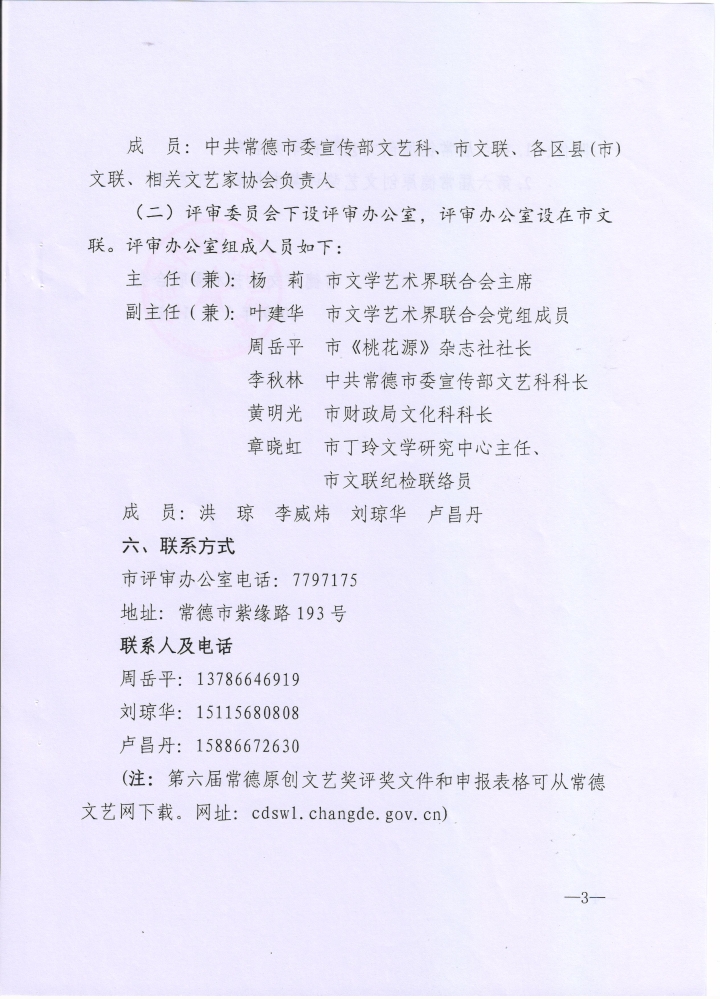 成　员：中共常德市委宣传部文艺科、市文联、各区县(市)文联、相关文艺家协会负责人

（二）评审委员会下设评审办公室，评审办公室设在市文联。评审办公室组成人员如下：

主　任（兼）：杨　莉　市文学艺术界联合会主席

副主任（兼）：叶建华　市文学艺术界联合会党组成员

周岳平　市《桃花源》杂志社社长

李秋林　中共常德市委宣传部文艺科科长

黄明光　市财政局文化科科长

章晓虹　市丁玲文学研究中心主任、市文联纪检联络员

成　员：洪　琼　李威炜　刘琼华　卢昌丹

六、联系方式

市评审办公室电话：7797175

地址：常德市紫缘路193号

联系人及电话

周岳平：13786646919

刘琼华：15115680808

卢昌丹：15886672630

（注：第六届常德原创文艺奖评奖文件和申报表格可从常德文艺网下载。网址：cdswl.changde.gov.cn）

—3—